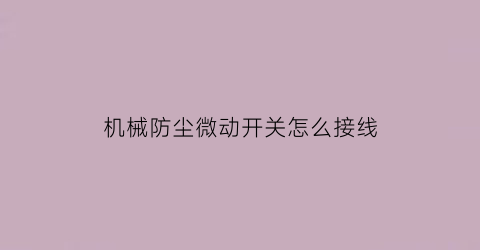 机械防尘微动开关怎么接线